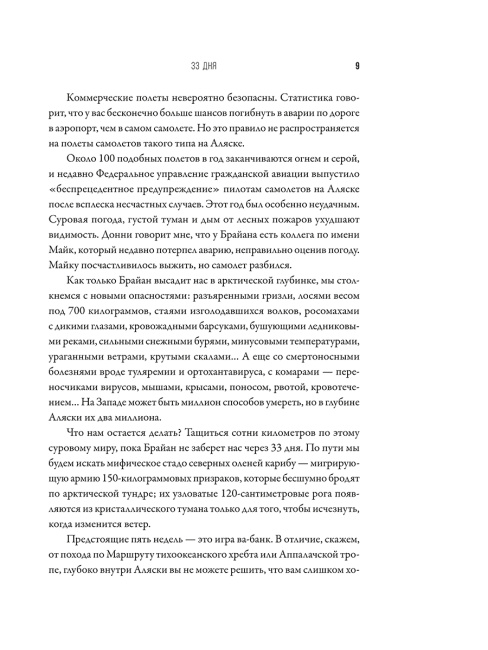 33 ДНЯ 9

Коммерческие полеты невероятно безопасны. Статистика говорит, что у вас бесконечно больше шансов погибнуть в аварии по дороге в аэропорт, чем в самом самолете. Но это правило не распространяется на полеты самолетов такого типа на Аляске.

Около 100 подобных полетов в год заканчиваются огнем и серой, и недавно Федеральное управление гражданской авиации выпустило «беспрецедентное предупреждение» пилотам самолетов на Аляске после всплеска несчастных случаев. Этот год был особенно неудачным. Суровая погода, густой туман и дым от лесных пожаров ухудшают видимость. Донни говорит мне, что у Брайана есть коллега по имени Майк, который недавно потерпел аварию, неправильно оценив погоду. Майку посчастливилось выжить, но самолет разбился.

Как только Брайан высадит нас в арктической глубинке, мы столкнемся с новыми опасностями: разъяренными гризли, лосями весом под 700 килограммов, стаями изголодавшихся волков, росомахами с дикими глазами, кровожадными барсуками, бушующими ледниковыми реками, сильными снежными бурями, минусовыми температурами, ураганными ветрами, крутыми скалами... А еще со смертоносными болезнями вроде туляремии и ортохантавируса, с комарами — переносчиками вирусов, мышами, крысами, поносом, рвотой, кровотечением... На Западе может быть миллион способов умереть, но в глубине Аляски их два миллиона.

Что нам остается делать? Тащиться сотни километров по этому суровому миру, пока Брайан не заберет нас через 33 дня. По пути мы будем искать мифическое стадо северных оленей карибу — мигрирующую армию 150-килограммовых призраков, которые бесшумно бродят по арктической тундре; их узловатые 120-сантиметровые рога появляются из кристаллического тумана только для того, чтобы исчезнуть, когда изменится ветер.

Предстоящие пять недель — это игра ва-банк. В отличие, скажем, от похода по Маршруту тихоокеанского хребта или Аппалачской тропе, глубоко внутри Аляски вы не можете решить, что вам слишком хо-